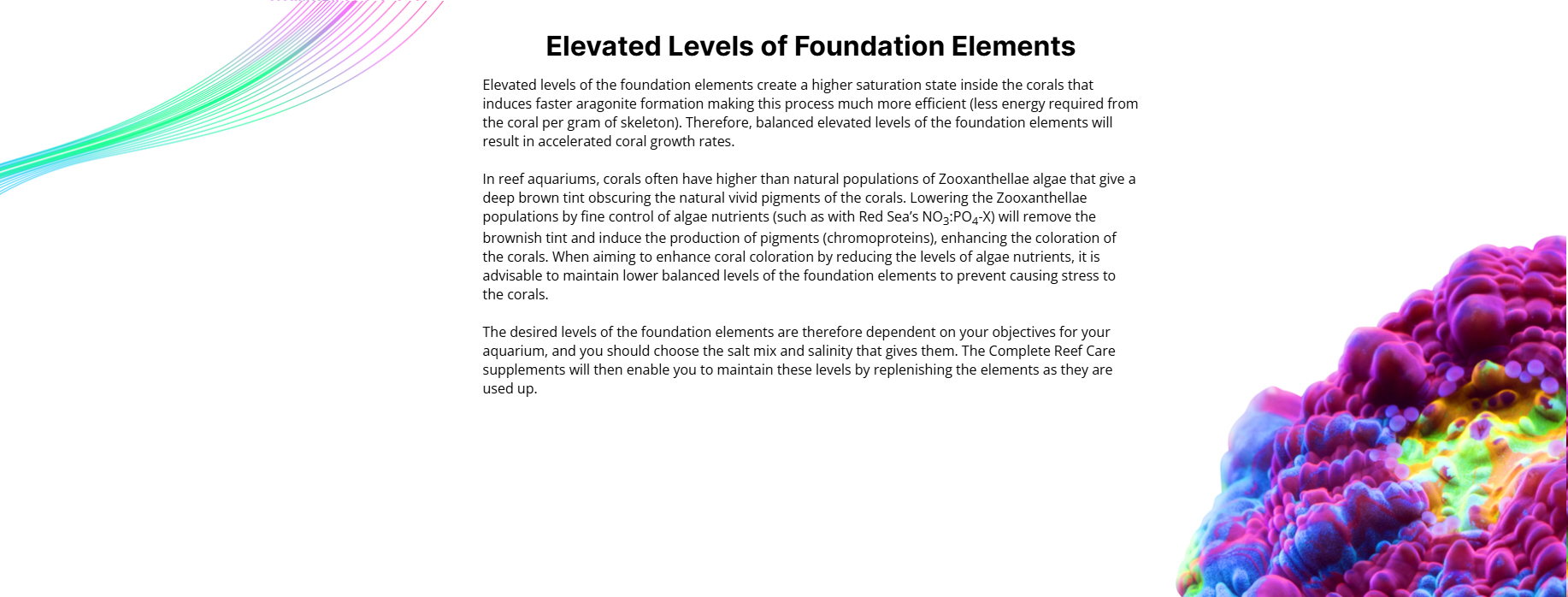 Elevated Levels of Foundation Elements

Elevated levels of the foundation elements create a higher saturation state inside the corals that induces faster aragonite formation making this process much more efficient (less energy required from the coral per gram of skeleton). Therefore, balanced elevated levels of the foundation elements will result in accelerated coral growth rates.

In reef aquariums, corals often have higher than natural populations of Zooxanthellae algae that give a deep brown tint obscuring the natural vivid pigments of the corals. Lowering the Zooxanthellae populations by fine control of algae nutrients (such as with Red Sea's $NO_3$:$PO_4$-X) will remove the brownish tint and induce the production of pigments (chromoproteins), enhancing the coloration of the corals. When aiming to enhance coral coloration by reducing the levels of algae nutrients, it is advisable to maintain lower balanced levels of the foundation elements to prevent causing stress to the corals.

The desired levels of the foundation elements are therefore dependent on your objectives for your aquarium, and you should choose the salt mix and salinity that gives them. The Complete Reef Care supplements will then enable you to maintain these levels by replenishing the elements as they are used up.